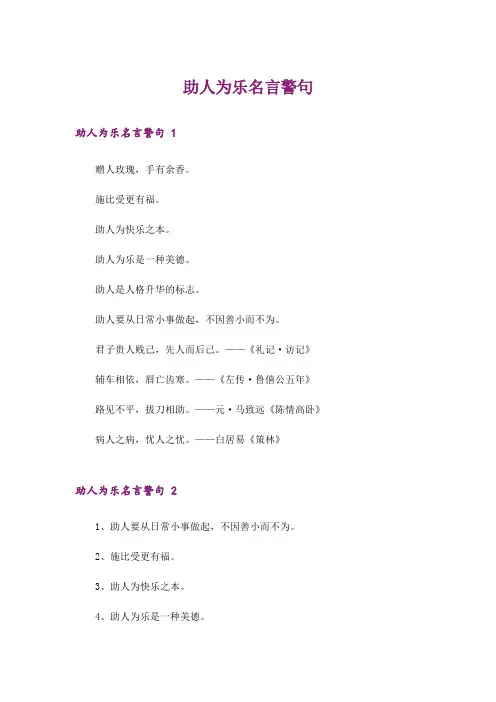 助人为乐名言警句

助人为乐名言警句 1

赠人玫瑰，手有余香。

施比受更有福。

助人为快乐之本。

助人为乐是一种美德。

助人是人格升华的标志。

助人要从日常小事做起，不因善小而不为。

君子贵人贱己，先人而后己。——《礼记·访记》

辅车相依，唇亡齿寒。——《左传·鲁僖公五年》

路见不平，拔刀相助。——元·马致远《陈情高卧》

病人之病，忧人之忧。——白居易《策林》

助人为乐名言警句 2

1、助人要从日常小事做起，不因善小而不为。

2、施比受更有福。

3、助人为快乐之本。

4、助人为乐是一种美德。